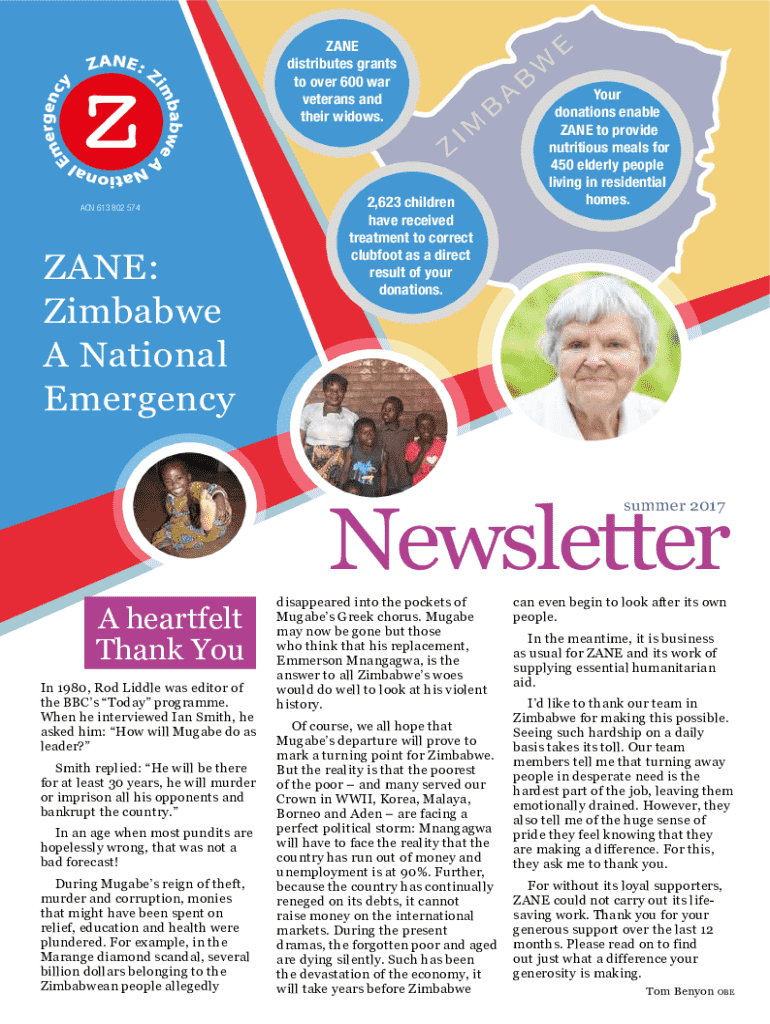 ZANE: Zimbabwe A National Emergency

Z

ACN 613 802 574

ZANE distributes grants to over 600 war veterans and their widows.

ZIMBABWE

Your donations enable ZANE to provide nutritious meals for 450 elderly people living in residential homes.

2,623 children have received treatment to correct clubfoot as a direct result of your donations.

ZANE: Zimbabwe A National Emergency

summer 2017

Newsletter

A heartfelt Thank You

In 1980, Rod Liddle was editor of the BBC's "Today" programme. When he interviewed Ian Smith, he asked him: "How will Mugabe do as leader?"

Smith replied: "He will be there for at least 30 years, he will murder or imprison all his opponents and bankrupt the country."

In an age when most pundits are hopelessly wrong, that was not a bad forecast!

During Mugabe's reign of theft, murder and corruption, monies that might have been spent on relief, education and health were plundered. For example, in the Marange diamond scandal, several billion dollars belonging to the Zimbabwean people allegedly disappeared into the pockets of Mugabe's Greek chorus. Mugabe may now be gone but those who think that his replacement, Emmerson Mnangagwa, is the answer to all Zimbabwe's woes would do well to look at his violent history.

Of course, we all hope that Mugabe's departure will prove to mark a turning point for Zimbabwe. But the reality is that the poorest of the poor – and many served our Crown in WWII, Korea, Malaya, Borneo and Aden – are facing a perfect political storm: Mnangagwa will have to face the reality that the country has run out of money and unemployment is at 90%. Further, because the country has continually reneged on its debts, it cannot raise money on the international markets. During the present dramas, the forgotten poor and aged are dying silently. Such has been the devastation of the economy, it will take years before Zimbabwe can even begin to look after its own people.

In the meantime, it is business as usual for ZANE and its work of supplying essential humanitarian aid.

I'd like to thank our team in Zimbabwe for making this possible. Seeing such hardship on a daily basis takes its toll. Our team members tell me that turning away people in desperate need is the hardest part of the job, leaving them emotionally drained. However, they also tell me of the huge sense of pride they feel knowing that they are making a difference. For this, they ask me to thank you.

For without its loyal supporters, ZANE could not carry out its life-saving work. Thank you for your generous support over the last 12 months. Please read on to find out just what a difference your generosity is making.

Tom Benyon OBE